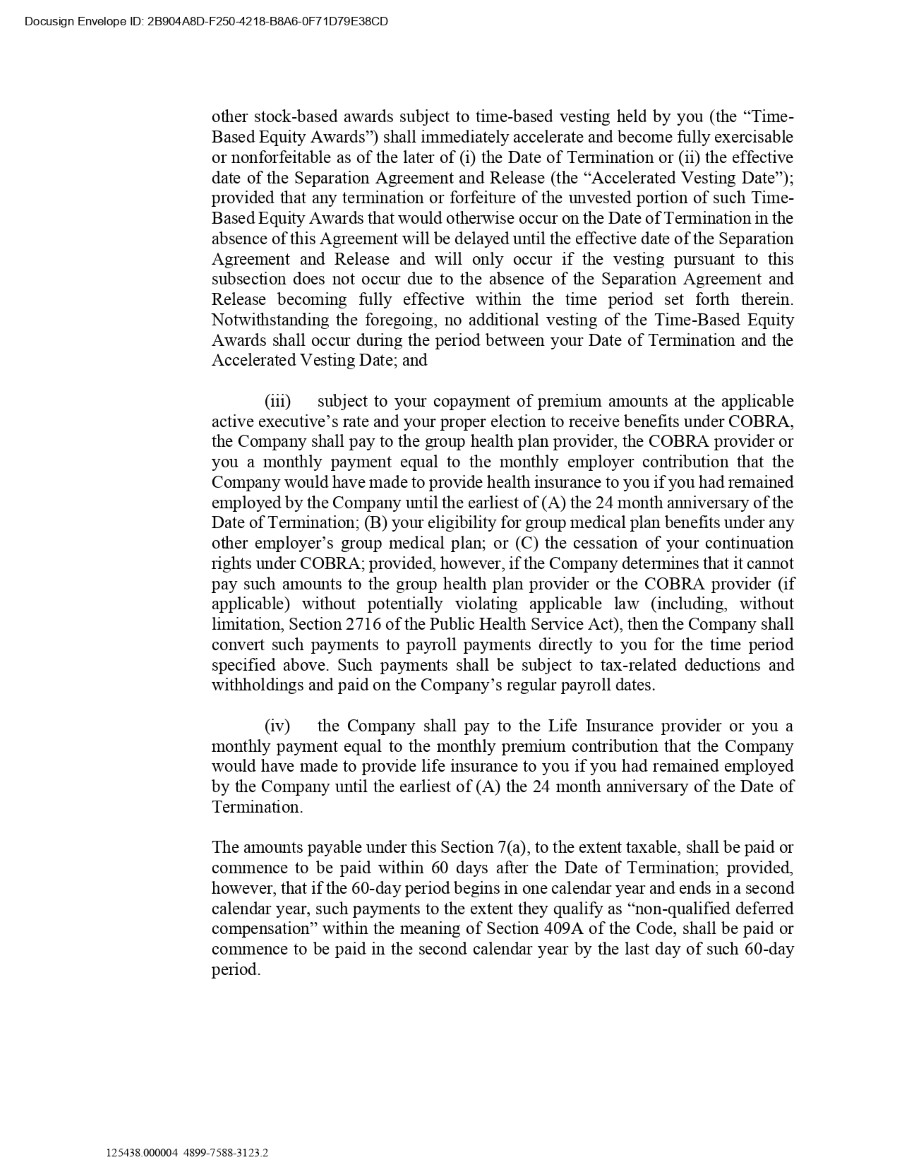 Docusign Envelope ID: 2B904A8D-F250-4218-B8A6-0F71D79E38CD

other stock-based awards subject to time-based vesting held by you (the "Time-Based Equity Awards") shall immediately accelerate and become fully exercisable or nonforfeitable as of the later of (i) the Date of Termination or (ii) the effective date of the Separation Agreement and Release (the "Accelerated Vesting Date"); provided that any termination or forfeiture of the unvested portion of such Time-Based Equity Awards that would otherwise occur on the Date of Termination in the absence of this Agreement will be delayed until the effective date of the Separation Agreement and Release and will only occur if the vesting pursuant to this subsection does not occur due to the absence of the Separation Agreement and Release becoming fully effective within the time period set forth therein. Notwithstanding the foregoing, no additional vesting of the Time-Based Equity Awards shall occur during the period between your Date of Termination and the Accelerated Vesting Date; and

(iii) subject to your copayment of premium amounts at the applicable active executive's rate and your proper election to receive benefits under COBRA, the Company shall pay to the group health plan provider, the COBRA provider or you a monthly payment equal to the monthly employer contribution that the Company would have made to provide health insurance to you if you had remained employed by the Company until the earliest of (A) the 24 month anniversary of the Date of Termination; (B) your eligibility for group medical plan benefits under any other employer's group medical plan; or (C) the cessation of your continuation rights under COBRA; provided, however, if the Company determines that it cannot pay such amounts to the group health plan provider or the COBRA provider (if applicable) without potentially violating applicable law (including, without limitation, Section 2716 of the Public Health Service Act), then the Company shall convert such payments to payroll payments directly to you for the time period specified above. Such payments shall be subject to tax-related deductions and withholdings and paid on the Company's regular payroll dates.

(iv) the Company shall pay to the Life Insurance provider or you a monthly payment equal to the monthly premium contribution that the Company would have made to provide life insurance to you if you had remained employed by the Company until the earliest of (A) the 24 month anniversary of the Date of Termination.

The amounts payable under this Section 7(a), to the extent taxable, shall be paid or commence to be paid within 60 days after the Date of Termination; provided, however, that if the 60-day period begins in one calendar year and ends in a second calendar year, such payments to the extent they qualify as "non-qualified deferred compensation" within the meaning of Section 409A of the Code, shall be paid or commence to be paid in the second calendar year by the last day of such 60-day period.

125438.000004 4899-7588-3123.2